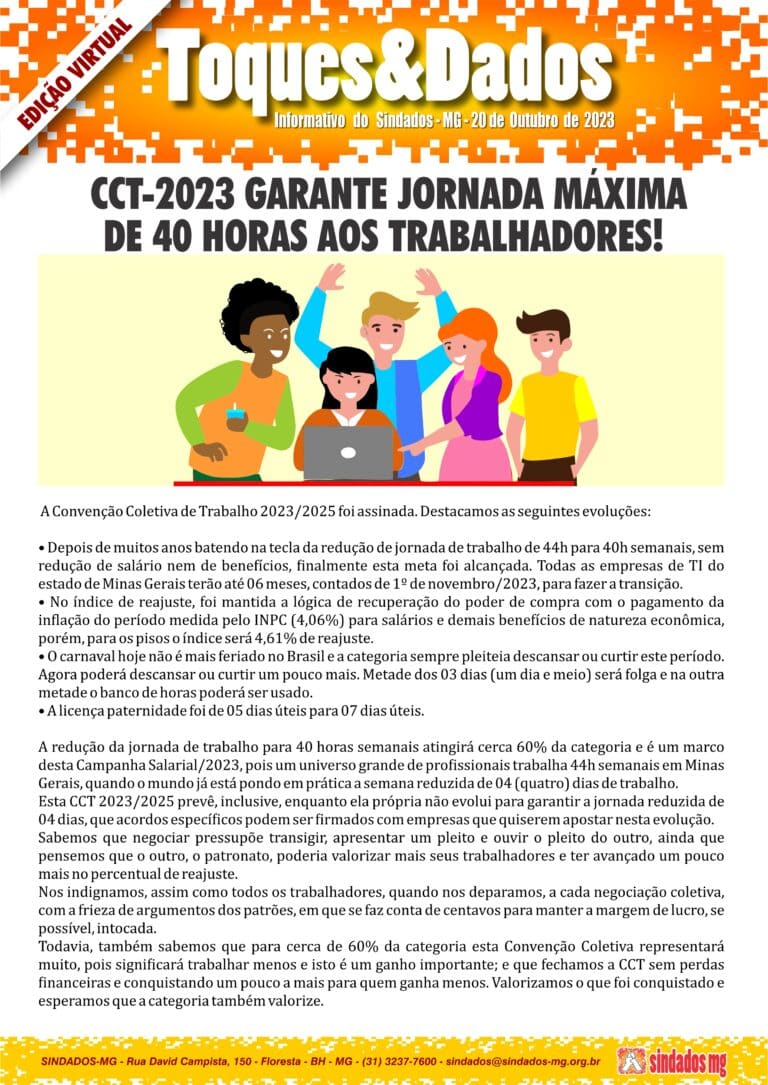 EDIÇÃO VIRTUAL

Toques&Dados

Informativo do Sindados - MG - 20 de Outubro de 2023

CCT-2023 GARANTE JORNADA MÁXIMA DE 40 HORAS AOS TRABALHADORES!

A Convenção Coletiva de Trabalho 2023/2025 foi assinada. Destacamos as seguintes evoluções:

• Depois de muitos anos batendo na tecla da redução de jornada de trabalho de 44h para 40h semanais, sem redução de salário nem de benefícios, finalmente esta meta foi alcançada. Todas as empresas de TI do estado de Minas Gerais terão até 06 meses, contados de 1º de novembro/2023, para fazer a transição.
• No índice de reajuste, foi mantida a lógica de recuperação do poder de compra com o pagamento da inflação do período medida pelo INPC (4,06%) para salários e demais benefícios de natureza econômica, porém, para os pisos o índice será 4,61% de reajuste.
• O carnaval hoje não é mais feriado no Brasil e a categoria sempre pleiteia descansar ou curtir este período. Agora poderá descansar ou curtir um pouco mais. Metade dos 03 dias (um dia e meio) será folga e na outra metade o banco de horas poderá ser usado.
• A licença paternidade foi de 05 dias úteis para 07 dias úteis.

A redução da jornada de trabalho para 40 horas semanais atingirá cerca 60% da categoria e é um marco desta Campanha Salarial/2023, pois um universo grande de profissionais trabalha 44h semanais em Minas Gerais, quando o mundo já está pondo em prática a semana reduzida de 04 (quatro) dias de trabalho.
Esta CCT 2023/2025 prevê, inclusive, enquanto ela própria não evolui para garantir a jornada reduzida de 04 dias, que acordos específicos podem ser firmados com empresas que quiserem apostar nesta evolução.
Sabemos que negociar pressupõe transigir, apresentar um pleito e ouvir o pleito do outro, ainda que pensemos que o outro, o patronato, poderia valorizar mais seus trabalhadores e ter avançado um pouco mais no percentual de reajuste.
Nos indignamos, assim como todos os trabalhadores, quando nos deparamos, a cada negociação coletiva, com a frieza de argumentos dos patrões, em que se faz conta de centavos para manter a margem de lucro, se possível, intocada.
Todavia, também sabemos que para cerca de 60% da categoria esta Convenção Coletiva representará muito, pois significará trabalhar menos e isto é um ganho importante; e que fechamos a CCT sem perdas financeiras e conquistando um pouco a mais para quem ganha menos. Valorizamos o que foi conquistado e esperamos que a categoria também valorize.

SINDADOS-MG - Rua David Campista, 150 - Floresta - BH - MG - (31) 3237-7600 - sindados@sindados-mg.org.br

sindados mg